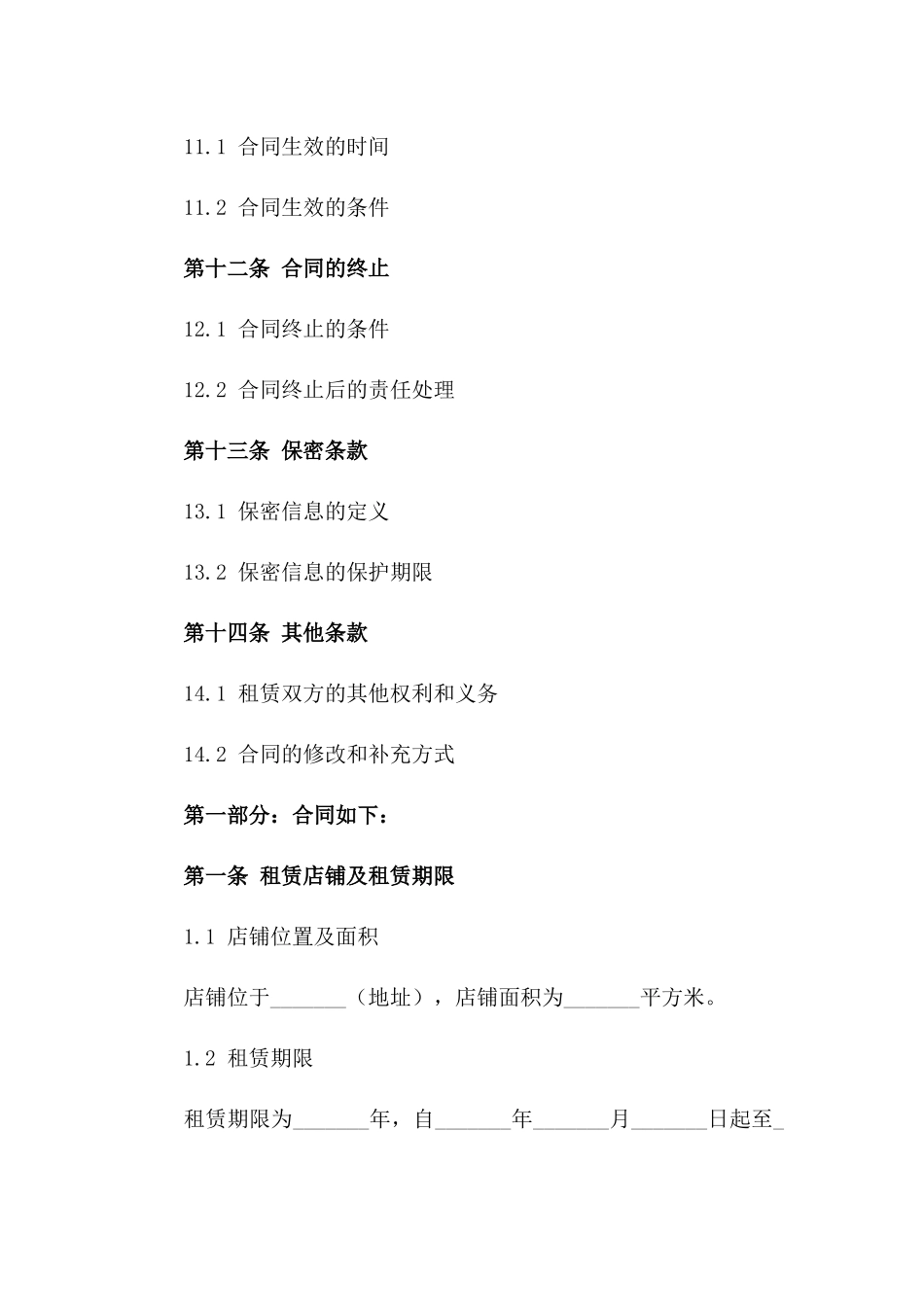 11.1 合同生效的时间

11.2 合同生效的条件

第十二条 合同的终止

12.1 合同终止的条件

12.2 合同终止后的责任处理

第十三条 保密条款

13.1 保密信息的定义

13.2 保密信息的保护期限

第十四条 其他条款

14.1 租赁双方的其他权利和义务

14.2 合同的修改和补充方式

第一部分：合同如下：

第一条 租赁店铺及租赁期限

1.1 店铺位置及面积

店铺位于_______（地址），店铺面积为_______平方米。

1.2 租赁期限

租赁期限为_______年，自_______年_______月_______日起至_